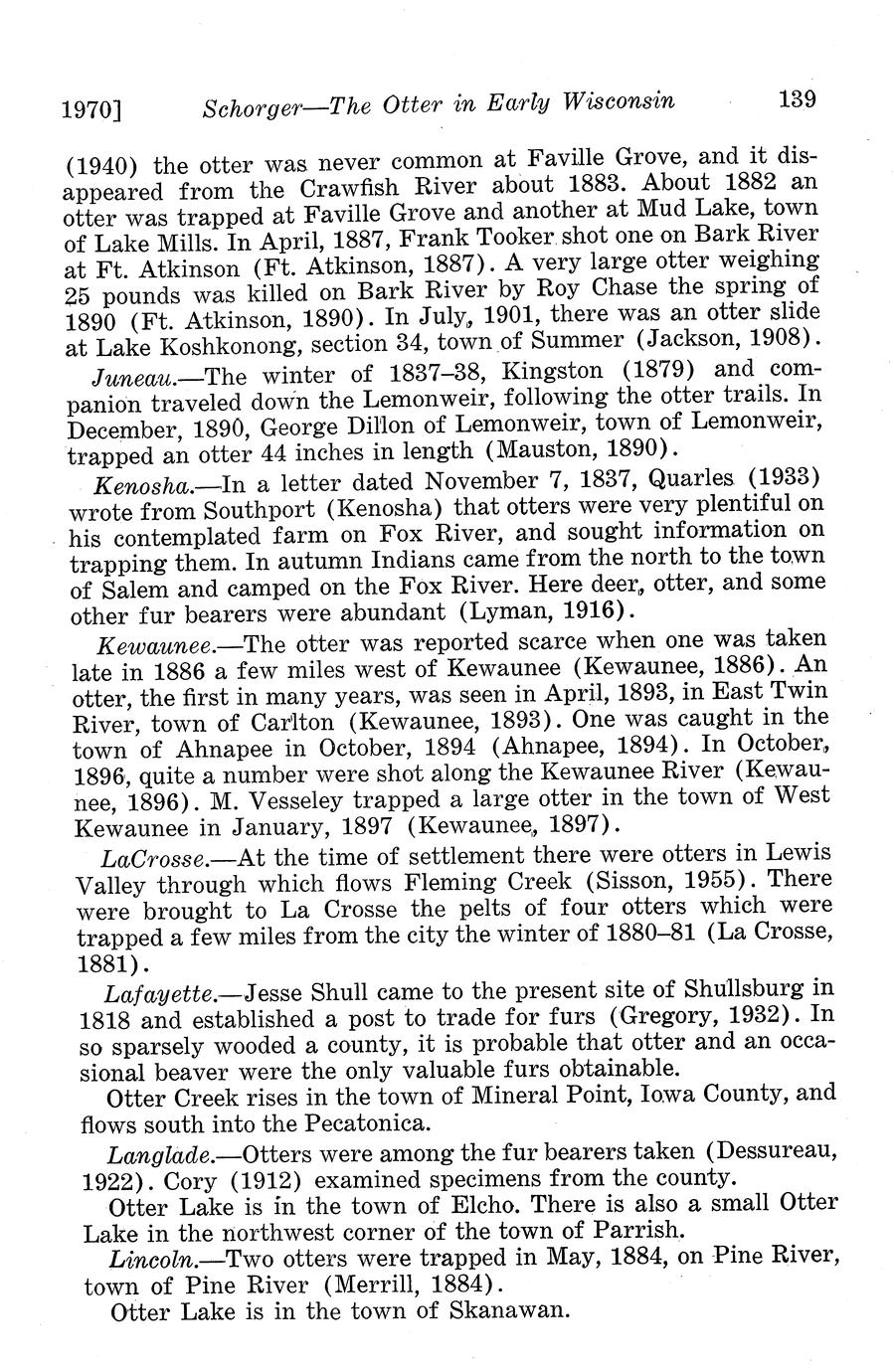 1970] Schorger—The Otter in Early Wisconsin 139

(1940) the otter was never common at Faville Grove, and it disappeared from the Crawfish River about 1883. About 1882 an otter was trapped at Faville Grove and another at Mud Lake, town of Lake Mills. In April, 1887, Frank Tooker shot one on Bark River at Ft. Atkinson (Ft. Atkinson, 1887). A very large otter weighing 25 pounds was killed on Bark River by Roy Chase the spring of 1890 (Ft. Atkinson, 1890). In July, 1901, there was an otter slide at Lake Koshkonong, section 34, town of Summer (Jackson, 1908).

Juneau.—The winter of 1837–38, Kingston (1879) and companion traveled down the Lemonweir, following the otter trails. In December, 1890, George Dillon of Lemonweir, town of Lemonweir, trapped an otter 44 inches in length (Mauston, 1890).

Kenosha.—In a letter dated November 7, 1837, Quarles (1933) wrote from Southport (Kenosha) that otters were very plentiful on his contemplated farm on Fox River, and sought information on trapping them. In autumn Indians came from the north to the town of Salem and camped on the Fox River. Here deer, otter, and some other fur bearers were abundant (Lyman, 1916).

Kewaunee.—The otter was reported scarce when one was taken late in 1886 a few miles west of Kewaunee (Kewaunee, 1886). An otter, the first in many years, was seen in April, 1893, in East Twin River, town of Carlton (Kewaunee, 1893). One was caught in the town of Ahnapee in October, 1894 (Ahnapee, 1894). In October, 1896, quite a number were shot along the Kewaunee River (Kewaunee, 1896). M. Vesseley trapped a large otter in the town of West Kewaunee in January, 1897 (Kewaunee, 1897).

LaCrosse.—At the time of settlement there were otters in Lewis Valley through which flows Fleming Creek (Sisson, 1955). There were brought to La Crosse the pelts of four otters which were trapped a few miles from the city the winter of 1880–81 (La Crosse, 1881).

Lafayette.—Jesse Shull came to the present site of Shullsburg in 1818 and established a post to trade for furs (Gregory, 1932). In so sparsely wooded a county, it is probable that otter and an occasional beaver were the only valuable furs obtainable.

Otter Creek rises in the town of Mineral Point, Iowa County, and flows south into the Pecatonica.

Langlade.—Otters were among the fur bearers taken (Dessureau, 1922). Cory (1912) examined specimens from the county.

Otter Lake is in the town of Elcho. There is also a small Otter Lake in the northwest corner of the town of Parrish.

Lincoln.—Two otters were trapped in May, 1884, on Pine River, town of Pine River (Merrill, 1884).

Otter Lake is in the town of Skanawan.